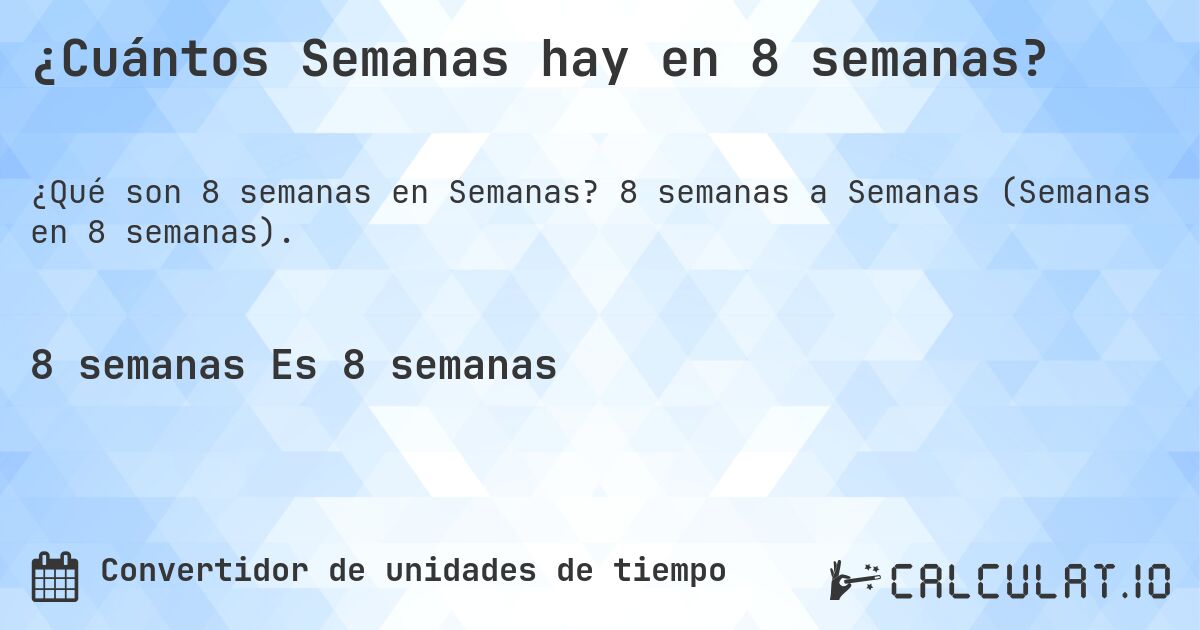 ¿Cuántos Semanas hay en 8 semanas?

¿Qué son 8 semanas en Semanas? 8 semanas a Semanas (Semanas en 8 semanas).

8 semanas Es 8 semanas

Convertidor de unidades de tiempo

CALCULAT.IO